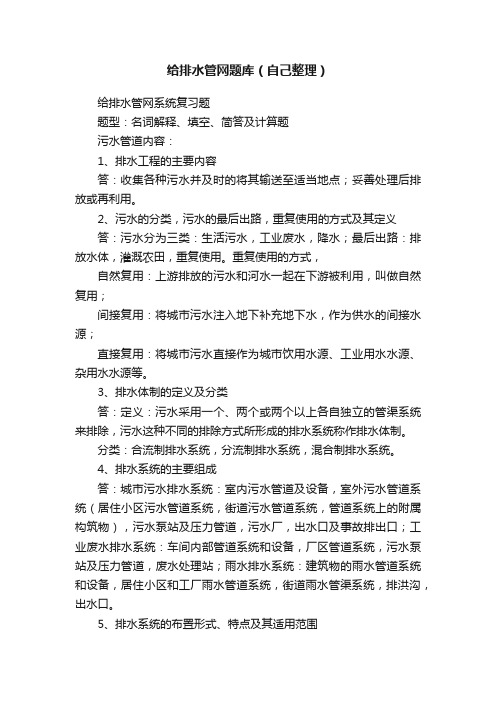 给排水管网题库（自己整理）

给排水管网系统复习题

题型：名词解释、填空、简答及计算题

污水管道内容：

1、排水工程的主要内容

答：收集各种污水并及时的将其输送至适当地点；妥善处理后排放或再利用。

2、污水的分类，污水的最后出路，重复使用的方式及其定义

答：污水分为三类：生活污水，工业废水，降水；最后出路：排放水体，灌溉农田，重复使用。重复使用的方式，

自然复用：上游排放的污水和河水一起在下游被利用，叫做自然复用；

间接复用：将城市污水注入地下补充地下水，作为供水的间接水源；

直接复用：将城市污水直接作为城市饮用水源、工业用水水源、杂用水水源等。

3、排水体制的定义及分类

答：定义：污水采用一个、两个或两个以上各自独立的管渠系统来排除，污水这种不同的排除方式所形成的排水系统称作排水体制。

分类：合流制排水系统，分流制排水系统，混合制排水系统。

4、排水系统的主要组成

答：城市污水排水系统：室内污水管道及设备，室外污水管道系统（居住小区污水管道系统，街道污水管道系统，管道系统上的附属构筑物），污水泵站及压力管道，污水厂，出水口及事故排出口；工业废水排水系统：车间内部管道系统和设备，厂区管道系统，污水泵站及压力管道，废水处理站；雨水排水系统：建筑物的雨水管道系统和设备，居住小区和工厂雨水管道系统，街道雨水管渠系统，排洪沟，出水口。

5、排水系统的布置形式、特点及其适用范围